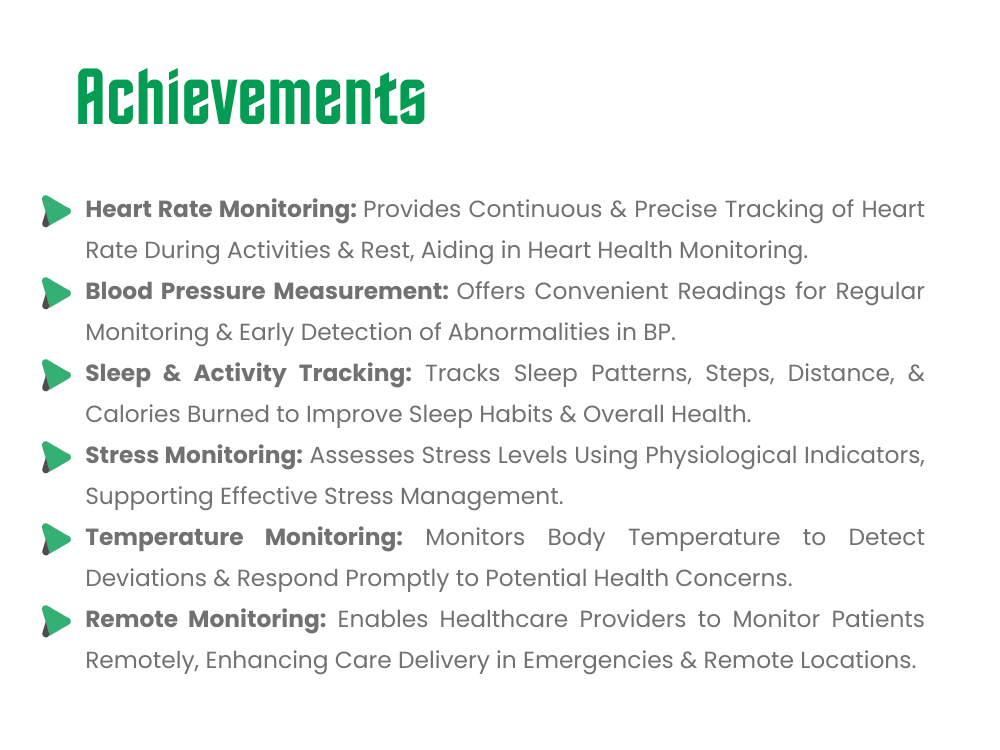 Achievements

Heart Rate Monitoring: Provides Continuous & Precise Tracking of Heart Rate During Activities & Rest, Aiding in Heart Health Monitoring.

Blood Pressure Measurement: Offers Convenient Readings for Regular Monitoring & Early Detection of Abnormalities in BP.

Sleep & Activity Tracking: Tracks Sleep Patterns, Steps, Distance, & Calories Burned to Improve Sleep Habits & Overall Health.

Stress Monitoring: Assesses Stress Levels Using Physiological Indicators, Supporting Effective Stress Management.

Temperature Monitoring: Monitors Body Temperature to Detect Deviations & Respond Promptly to Potential Health Concerns.

Remote Monitoring: Enables Healthcare Providers to Monitor Patients Remotely, Enhancing Care Delivery in Emergencies & Remote Locations.